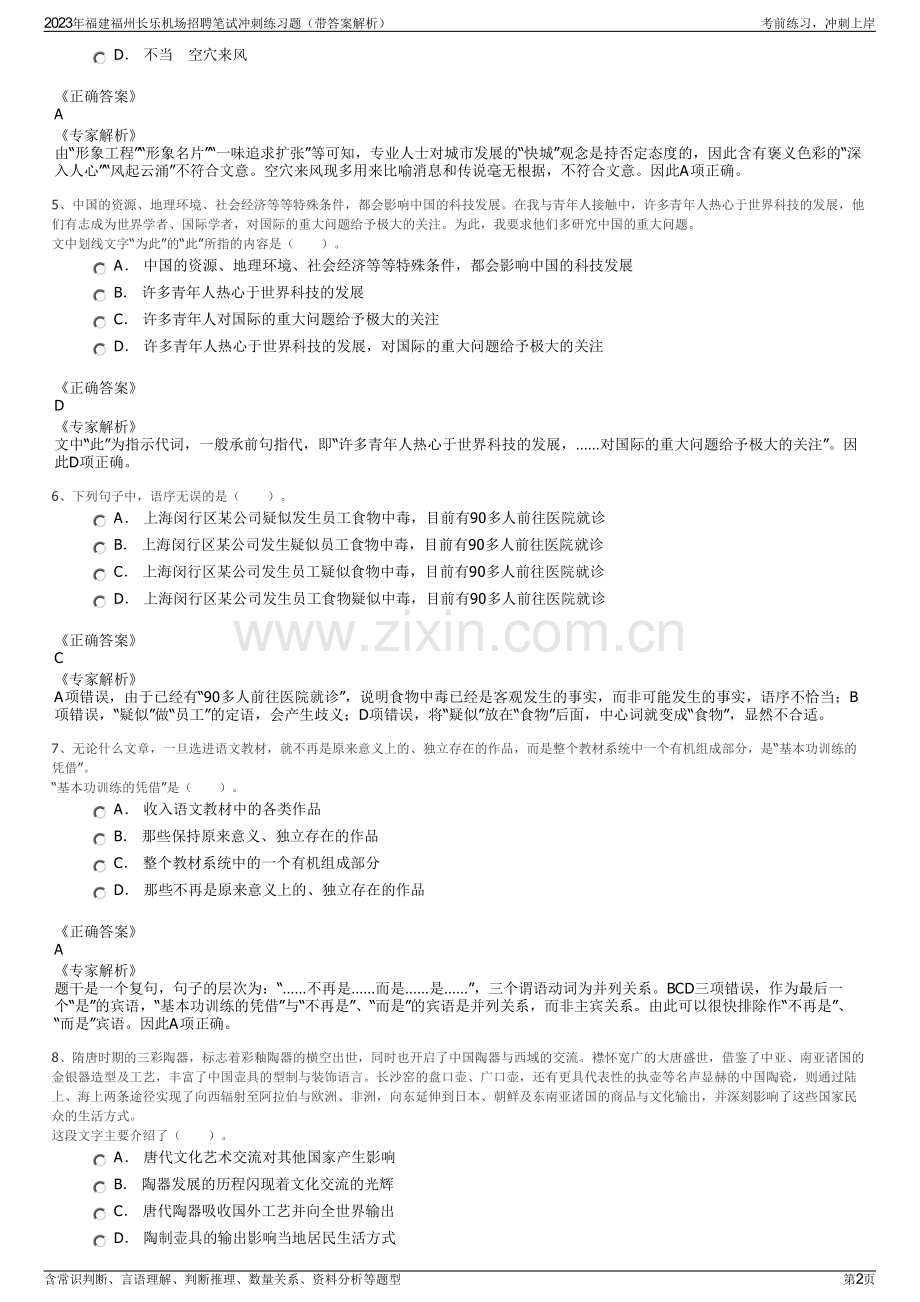 2023年福建福州长乐机场招聘笔试冲刺练习题（带答案解析）
考前练习，冲刺上岸

D． 不当 空穴来风

《正确答案》
A
《专家解析》
由“形象工程”“形象名片”“一味追求扩张”等可知，专业人士对城市发展的“快城”观念是持否定态度的，因此含有褒义色彩的“深入人心”“风起云涌”不符合文意。空穴来风现多用来比喻消息和传说毫无根据，不符合文意。因此A项正确。

5、中国的资源、地理环境、社会经济等等特殊条件，都会影响中国的科技发展。在我与青年人接触中，许多青年人热心于世界科技的发展，他们有志成为世界学者、国际学者，对国际的重大问题给予极大的关注。为此，我要求他们多研究中国的重大问题。
文中划线文字“为此”的“此”所指的内容是（ ）。
A． 中国的资源、地理环境、社会经济等等特殊条件，都会影响中国的科技发展
B． 许多青年人热心于世界科技的发展
C． 许多青年人对国际的重大问题给予极大的关注
D． 许多青年人热心于世界科技的发展，对国际的重大问题给予极大的关注

《正确答案》
D
《专家解析》
文中“此”为指示代词，一般承前句指代，即“许多青年人热心于世界科技的发展，......对国际的重大问题给予极大的关注”。因此D项正确。

6、下列句子中，语序无误的是（ ）。
A． 上海闵行区某公司疑似发生员工食物中毒，目前有90多人前往医院就诊
B． 上海闵行区某公司发生疑似员工食物中毒，目前有90多人前往医院就诊
C． 上海闵行区某公司发生员工疑似食物中毒，目前有90多人前往医院就诊
D． 上海闵行区某公司发生员工食物疑似中毒，目前有90多人前往医院就诊

《正确答案》
C
《专家解析》
A项错误，由于已经有“90多人前往医院就诊”，说明食物中毒已经是客观发生的事实，而非可能发生的事实，语序不恰当；B项错误，“疑似”做“员工”的定语，会产生歧义；D项错误，将“疑似”放在“食物”后面，中心词就变成“食物”，显然不合适。

7、无论什么文章，一旦选进语文教材，就不再是原来意义上的、独立存在的作品，而是整个教材系统中一个有机组成部分，是“基本功训练的凭借”。
“基本功训练的凭借”是（ ）。
A． 收入语文教材中的各类作品
B． 那些保持原来意义、独立存在的作品
C． 整个教材系统中的一个有机组成部分
D． 那些不再是原来意义上的、独立存在的作品

《正确答案》
A
《专家解析》
题干是一个复句，句子的层次为：“......不再是......而是......是......”，三个谓语动词为并列关系。BCD三项错误，作为最后一个“是”的宾语，“基本功训练的凭借”与“不再是”、“而是”的宾语是并列关系，而非主宾关系。由此可以很快排除作“不再是”、“而是”宾语。因此A项正确。

8、隋唐时期的三彩陶器，标志着彩釉陶器的横空出世，同时也开启了中国陶器与西域的交流。襟怀宽广的大唐盛世，借鉴了中亚、南亚诸国的金银器造型及工艺，丰富了中国壶具的型制与装饰语言。长沙窑的盘口壶、广口壶，还有更具代表性的执壶等名声显赫的中国陶瓷，则通过陆上、海上两条途径实现了向西辐射至阿拉伯与欧洲、非洲，向东延伸到日本、朝鲜及东南亚诸国的商品与文化输出，并深刻影响了这些国家民众的生活方式。
这段文字主要介绍了（ ）。
A． 唐代文化艺术交流对其他国家产生影响
B． 陶器发展的历程闪现着文化交流的光辉
C． 唐代陶器吸收国外工艺并向全世界输出
D． 陶制壶具的输出影响当地居民生活方式

含常识判断、言语理解、判断推理、数量关系、资料分析等题型
第2页

www.zixin.com.cn